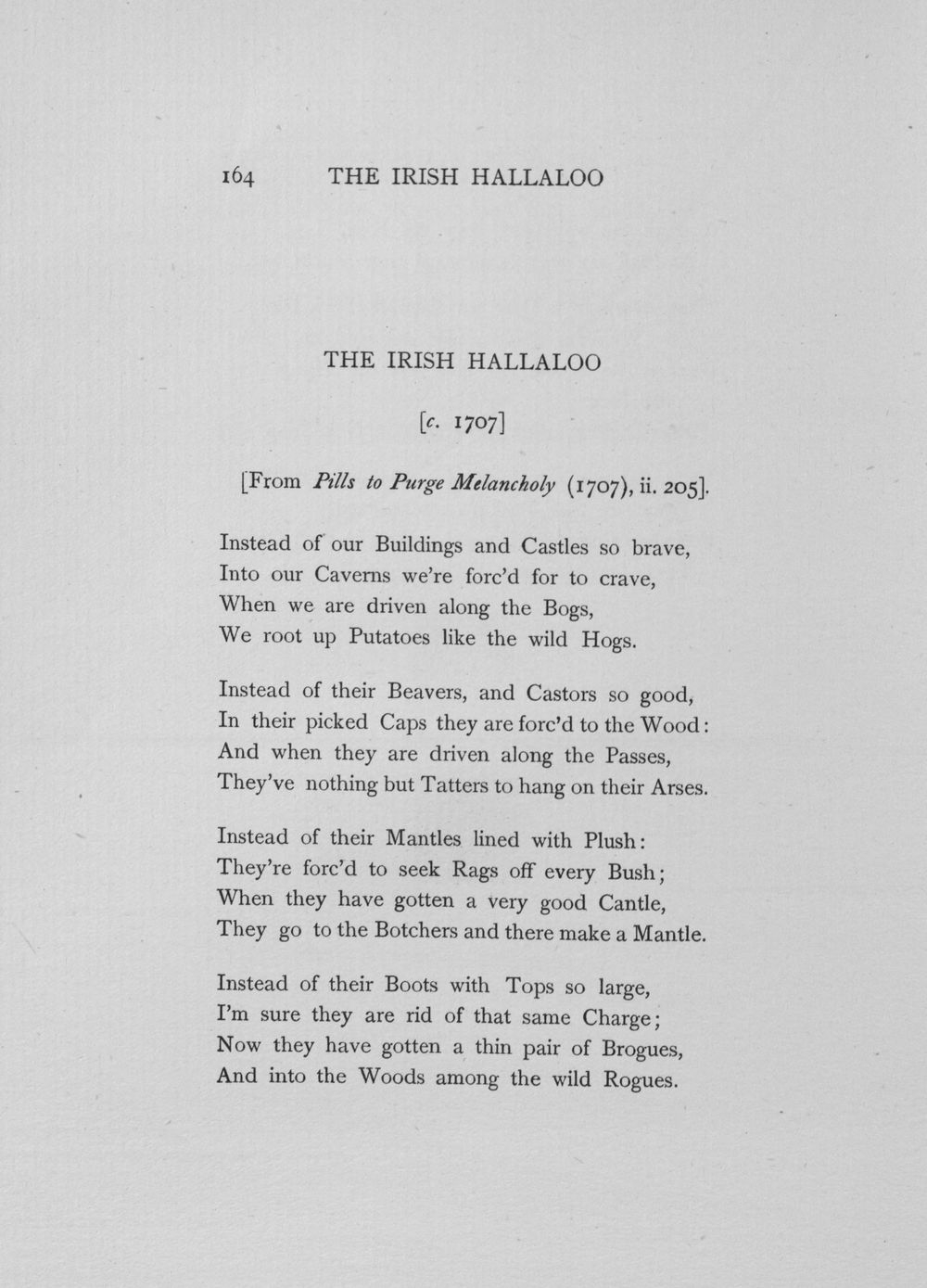 164 THE IRISH HALLALOO

THE IRISH HALLALOO

[c. 1707]

[From Pills to Purge Melancholy (1707), ii. 205].

Instead of our Buildings and Castles so brave,
Into our Caverns we're forc'd for to crave,
When we are driven along the Bogs,
We root up Putatoes like the wild Hogs.

Instead of their Beavers, and Castors so good,
In their picked Caps they are forc'd to the Wood:
And when they are driven along the Passes,
They've nothing but Tatters to hang on their Arses.

Instead of their Mantles lined with Plush:
They're forc'd to seek Rags off every Bush;
When they have gotten a very good Cantle,
They go to the Botchers and there make a Mantle.

Instead of their Boots with Tops so large,
I'm sure they are rid of that same Charge;
Now they have gotten a thin pair of Brogues,
And into the Woods among the wild Rogues.